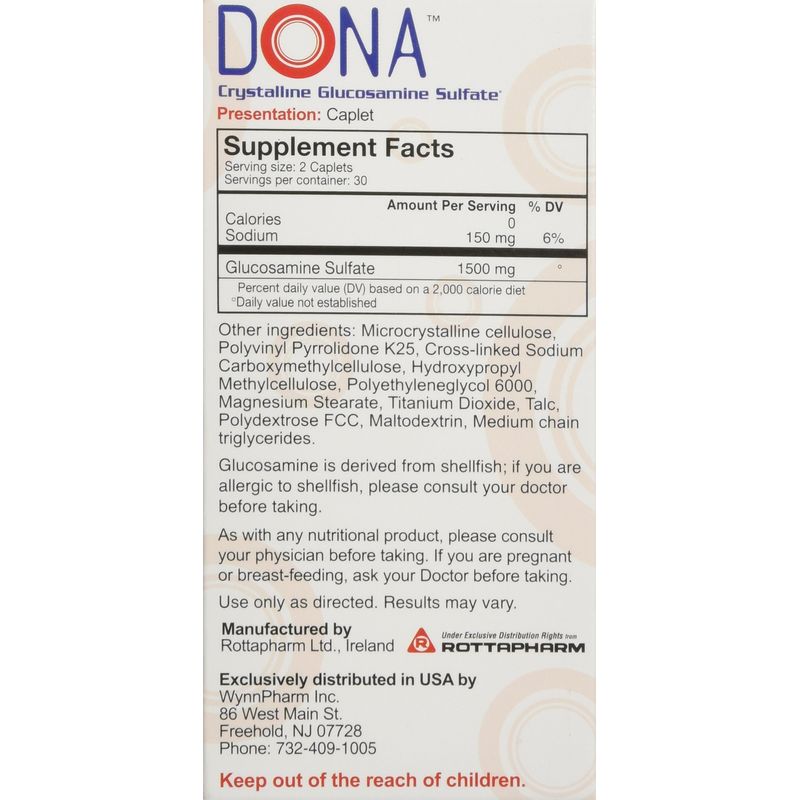 DONA™
Crystalline Glucosamine Sulfate

Presentation: Caplet

Supplement Facts
Serving size: 2 Caplets
Servings per container: 30

| | Amount Per Serving | % DV |
|---|---|---|
| Calories | 0 | |
| Sodium | 150 mg | 6% |
| Glucosamine Sulfate | 1500 mg | ° |

Percent daily value (DV) based on a 2,000 calorie diet
°Daily value not established

Other ingredients: Microcrystalline cellulose, Polyvinyl Pyrrolidone K25, Cross-linked Sodium Carboxymethylcellulose, Hydroxypropyl Methylcellulose, Polyethyleneglycol 6000, Magnesium Stearate, Titanium Dioxide, Talc, Polydextrose FCC, Maltodextrin, Medium chain triglycerides.

Glucosamine is derived from shellfish; if you are allergic to shellfish, please consult your doctor before taking.

As with any nutritional product, please consult your physician before taking. If you are pregnant or breast-feeding, ask your Doctor before taking.

Use only as directed. Results may vary.

Manufactured by
Rottapharm Ltd., Ireland

Under Exclusive Distribution Rights from
ROTTAPHARM

Exclusively distributed in USA by
WynnPharm Inc.
86 West Main St.
Freehold, NJ 07728
Phone: 732-409-1005

Keep out of the reach of children.